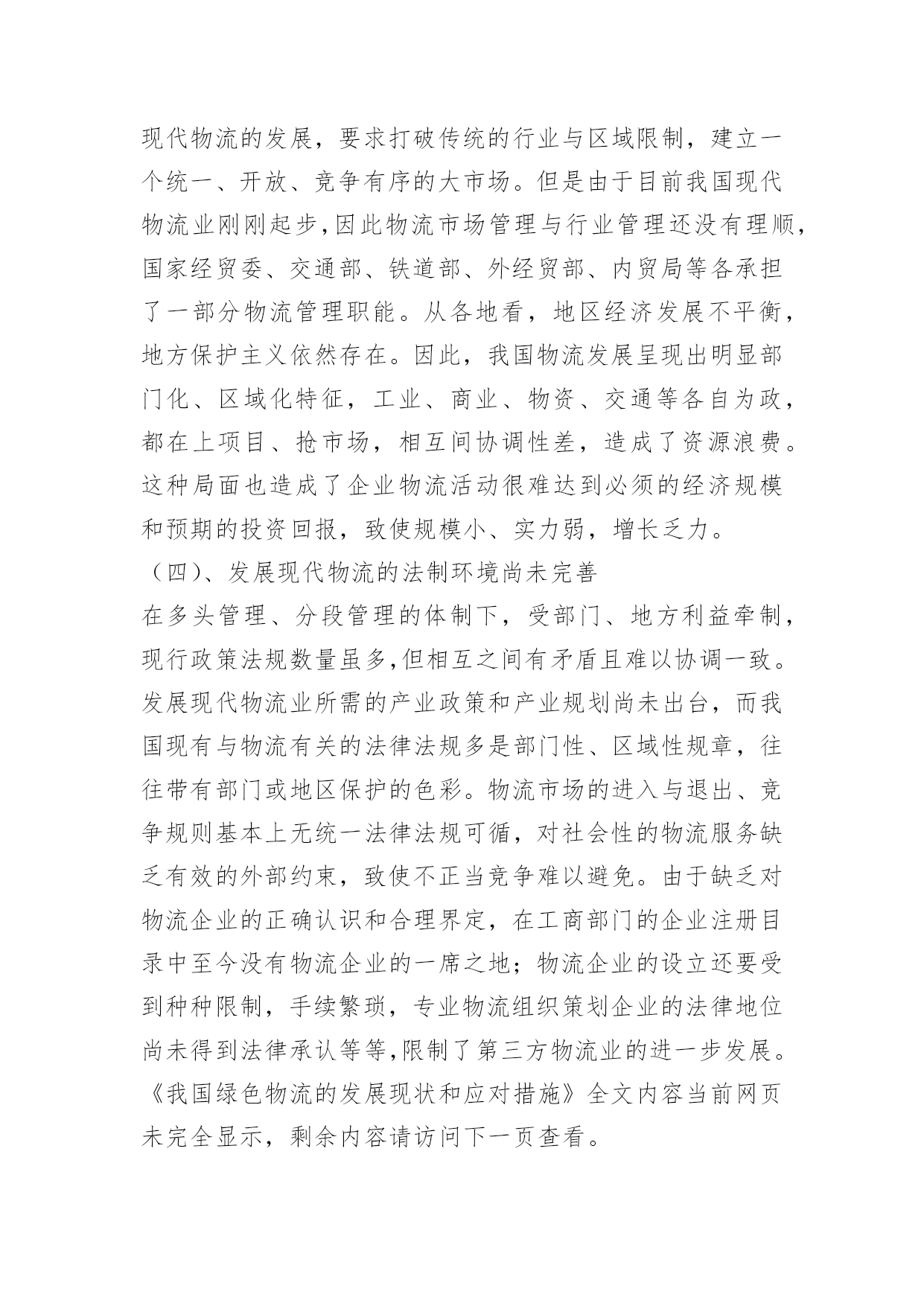 现代物流的发展，要求打破传统的行业与区域限制，建立一个统一、开放、竞争有序的大市场。但是由于目前我国现代物流业刚刚起步,因此物流市场管理与行业管理还没有理顺,国家经贸委、交通部、铁道部、外经贸部、内贸局等各承担了一部分物流管理职能。从各地看，地区经济发展不平衡，地方保护主义依然存在。因此，我国物流发展呈现出明显部门化、区域化特征，工业、商业、物资、交通等各自为政，都在上项目、抢市场，相互间协调性差，造成了资源浪费。这种局面也造成了企业物流活动很难达到必须的经济规模和预期的投资回报，致使规模小、实力弱，增长乏力。

（四)、发展现代物流的法制环境尚未完善

在多头管理、分段管理的体制下，受部门、地方利益牵制，现行政策法规数量虽多,但相互之间有矛盾且难以协调一致。发展现代物流业所需的产业政策和产业规划尚未出台，而我国现有与物流有关的法律法规多是部门性、区域性规章，往往带有部门或地区保护的色彩。物流市场的进入与退出、竞争规则基本上无统一法律法规可循，对社会性的物流服务缺乏有效的外部约束，致使不正当竞争难以避免。由于缺乏对物流企业的正确认识和合理界定，在工商部门的企业注册目录中至今没有物流企业的一席之地；物流企业的设立还要受到种种限制，手续繁琐，专业物流组织策划企业的法律地位尚未得到法律承认等等,限制了第三方物流业的进一步发展。

《我国绿色物流的发展现状和应对措施》全文内容当前网页未完全显示，剩余内容请访问下一页查看。